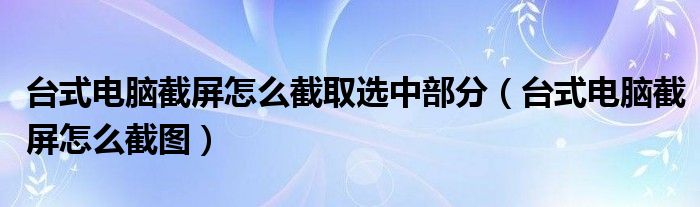 台式电脑截屏怎么截取选中部分（台式电脑截屏怎么截图）